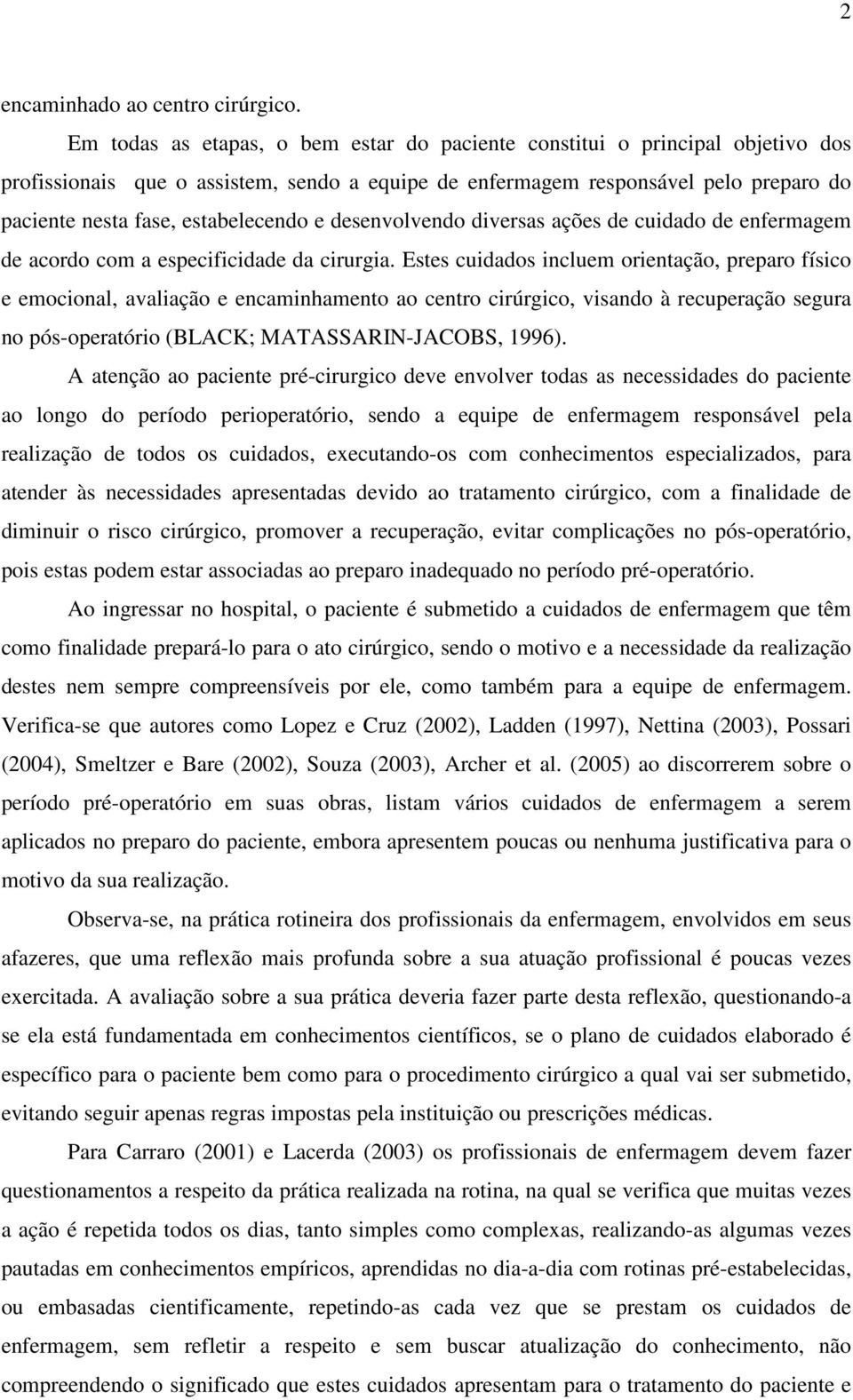 2

encaminhado ao centro cirúrgico.

Em todas as etapas, o bem estar do paciente constitui o principal objetivo dos profissionais que o assistem, sendo a equipe de enfermagem responsável pelo preparo do paciente nesta fase, estabelecendo e desenvolvendo diversas ações de cuidado de enfermagem de acordo com a especificidade da cirurgia. Estes cuidados incluem orientação, preparo físico e emocional, avaliação e encaminhamento ao centro cirúrgico, visando à recuperação segura no pós-operatório (BLACK; MATASSARIN-JACOBS, 1996).

A atenção ao paciente pré-cirurgico deve envolver todas as necessidades do paciente ao longo do período perioperatório, sendo a equipe de enfermagem responsável pela realização de todos os cuidados, executando-os com conhecimentos especializados, para atender às necessidades apresentadas devido ao tratamento cirúrgico, com a finalidade de diminuir o risco cirúrgico, promover a recuperação, evitar complicações no pós-operatório, pois estas podem estar associadas ao preparo inadequado no período pré-operatório.

Ao ingressar no hospital, o paciente é submetido a cuidados de enfermagem que têm como finalidade prepará-lo para o ato cirúrgico, sendo o motivo e a necessidade da realização destes nem sempre compreensíveis por ele, como também para a equipe de enfermagem. Verifica-se que autores como Lopez e Cruz (2002), Ladden (1997), Nettina (2003), Possari (2004), Smeltzer e Bare (2002), Souza (2003), Archer et al. (2005) ao discorrerem sobre o período pré-operatório em suas obras, listam vários cuidados de enfermagem a serem aplicados no preparo do paciente, embora apresentem poucas ou nenhuma justificativa para o motivo da sua realização.

Observa-se, na prática rotineira dos profissionais da enfermagem, envolvidos em seus afazeres, que uma reflexão mais profunda sobre a sua atuação profissional é poucas vezes exercitada. A avaliação sobre a sua prática deveria fazer parte desta reflexão, questionando-a se ela está fundamentada em conhecimentos científicos, se o plano de cuidados elaborado é específico para o paciente bem como para o procedimento cirúrgico a qual vai ser submetido, evitando seguir apenas regras impostas pela instituição ou prescrições médicas.

Para Carraro (2001) e Lacerda (2003) os profissionais de enfermagem devem fazer questionamentos a respeito da prática realizada na rotina, na qual se verifica que muitas vezes a ação é repetida todos os dias, tanto simples como complexas, realizando-as algumas vezes pautadas em conhecimentos empíricos, aprendidas no dia-a-dia com rotinas pré-estabelecidas, ou embasadas cientificamente, repetindo-as cada vez que se prestam os cuidados de enfermagem, sem refletir a respeito e sem buscar atualização do conhecimento, não compreendendo o significado que estes cuidados apresentam para o tratamento do paciente e